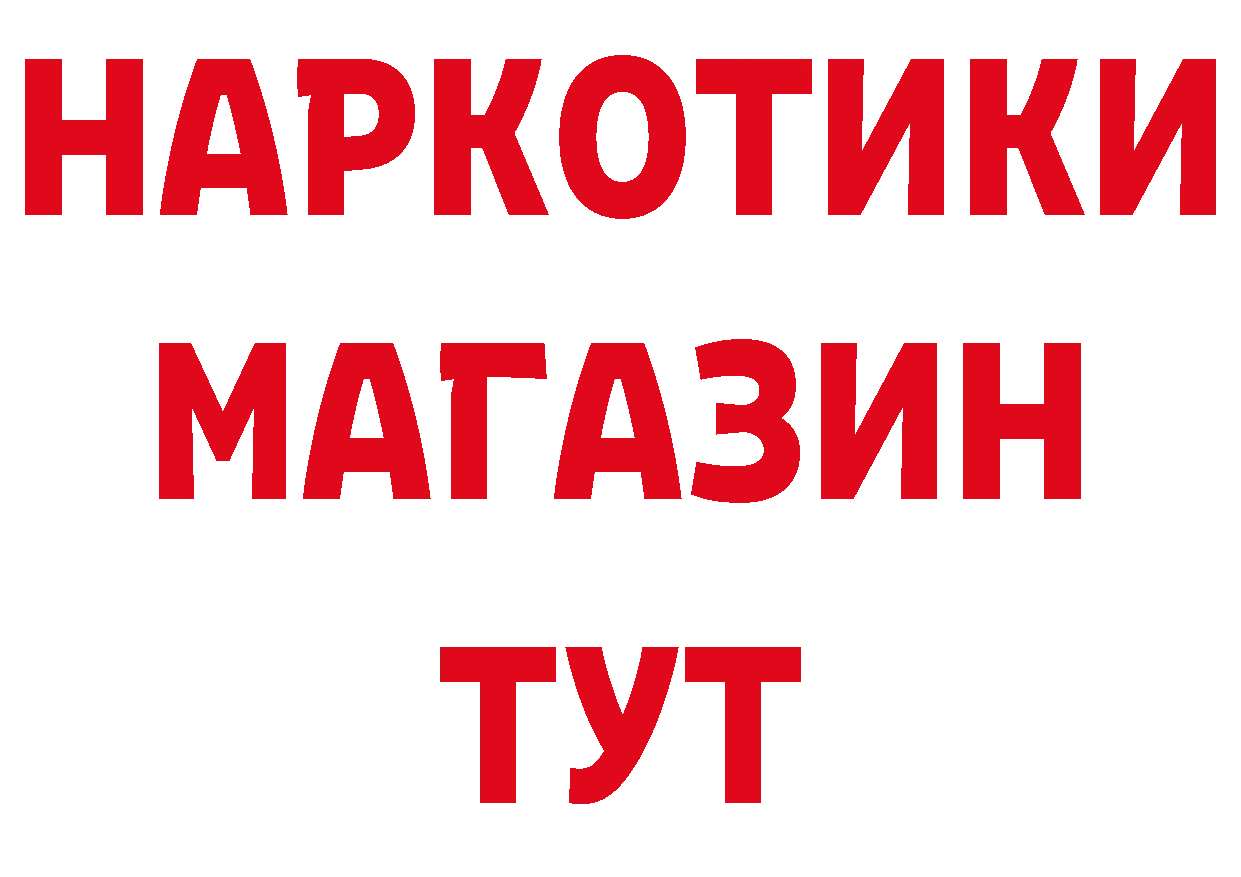 НАРКОТИКИ МАГАЗИН ТУТ